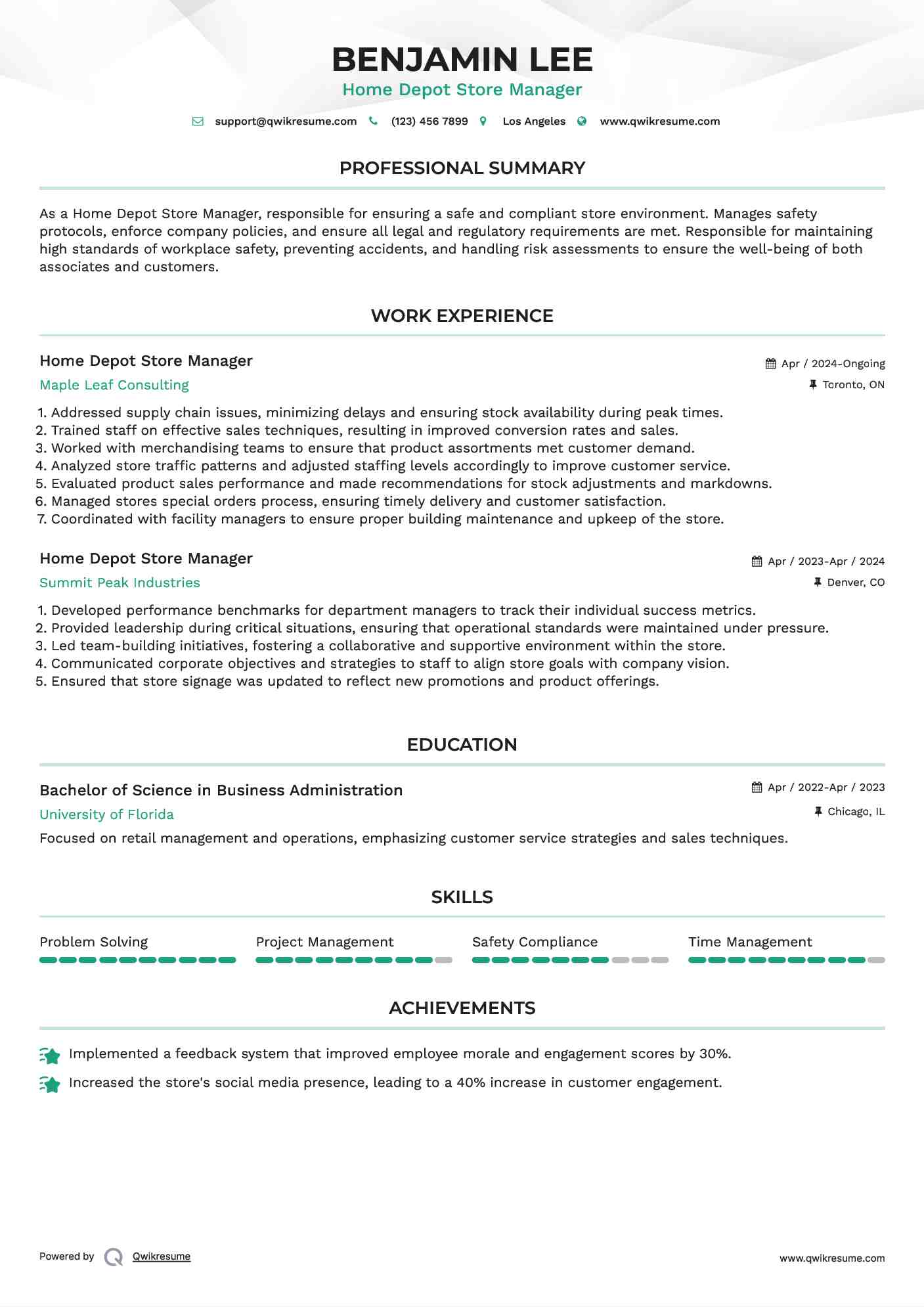 BENJAMIN LEE
Home Depot Store Manager

support@qwikresume.com (123) 456 7899 Los Angeles www.qwikresume.com

PROFESSIONAL SUMMARY

As a Home Depot Store Manager, responsible for ensuring a safe and compliant store environment. Manages safety protocols, enforce company policies, and ensure all legal and regulatory requirements are met. Responsible for maintaining high standards of workplace safety, preventing accidents, and handling risk assessments to ensure the well-being of both associates and customers.

WORK EXPERIENCE

Home Depot Store Manager
Apr / 2024-Ongoing
Maple Leaf Consulting
Toronto, ON

1. Addressed supply chain issues, minimizing delays and ensuring stock availability during peak times.
2. Trained staff on effective sales techniques, resulting in improved conversion rates and sales.
3. Worked with merchandising teams to ensure that product assortments met customer demand.
4. Analyzed store traffic patterns and adjusted staffing levels accordingly to improve customer service.
5. Evaluated product sales performance and made recommendations for stock adjustments and markdowns.
6. Managed stores special orders process, ensuring timely delivery and customer satisfaction.
7. Coordinated with facility managers to ensure proper building maintenance and upkeep of the store.

Home Depot Store Manager
Apr / 2023-Apr / 2024
Summit Peak Industries
Denver, CO

1. Developed performance benchmarks for department managers to track their individual success metrics.
2. Provided leadership during critical situations, ensuring that operational standards were maintained under pressure.
3. Led team-building initiatives, fostering a collaborative and supportive environment within the store.
4. Communicated corporate objectives and strategies to staff to align store goals with company vision.
5. Ensured that store signage was updated to reflect new promotions and product offerings.

EDUCATION

Bachelor of Science in Business Administration
Apr / 2022-Apr / 2023
University of Florida
Chicago, IL
Focused on retail management and operations, emphasizing customer service strategies and sales techniques.

SKILLS

Problem Solving
Project Management
Safety Compliance
Time Management

ACHIEVEMENTS

Implemented a feedback system that improved employee morale and engagement scores by 30%.
Increased the store's social media presence, leading to a 40% increase in customer engagement.

Powered by Qwikresume
www.qwikresume.com